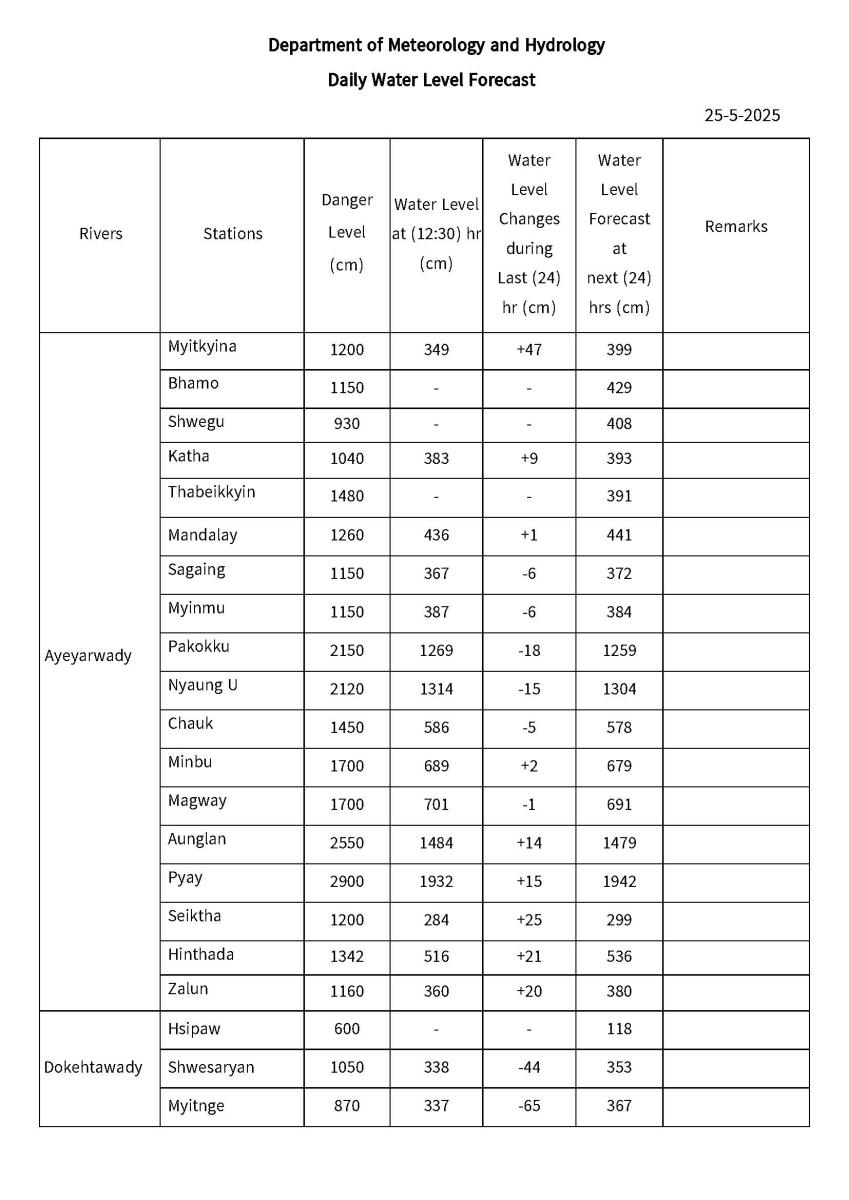 Department of Meteorology and Hydrology

Daily Water Level Forecast

25-5-2025

| Rivers | Stations | Danger Level (cm) | Water Level at (12:30) hr (cm) | Water Level Changes during Last (24) hr (cm) | Water Level Forecast at next (24) hrs (cm) | Remarks |
|---|---|---|---|---|---|---|
| Ayeyarwady | Myitkyina | 1200 | 349 | +47 | 399 | |
| | Bhamo | 1150 | - | - | 429 | |
| | Shwegu | 930 | - | - | 408 | |
| | Katha | 1040 | 383 | +9 | 393 | |
| | Thabeikkyin | 1480 | - | - | 391 | |
| | Mandalay | 1260 | 436 | +1 | 441 | |
| | Sagaing | 1150 | 367 | -6 | 372 | |
| | Myinmu | 1150 | 387 | -6 | 384 | |
| | Pakokku | 2150 | 1269 | -18 | 1259 | |
| | Nyaung U | 2120 | 1314 | -15 | 1304 | |
| | Chauk | 1450 | 586 | -5 | 578 | |
| | Minbu | 1700 | 689 | +2 | 679 | |
| | Magway | 1700 | 701 | -1 | 691 | |
| | Aunglan | 2550 | 1484 | +14 | 1479 | |
| | Pyay | 2900 | 1932 | +15 | 1942 | |
| | Seiktha | 1200 | 284 | +25 | 299 | |
| | Hinthada | 1342 | 516 | +21 | 536 | |
| | Zalun | 1160 | 360 | +20 | 380 | |
| Dokehtawady | Hsipaw | 600 | - | - | 118 | |
| | Shwesaryan | 1050 | 338 | -44 | 353 | |
| | Myitnge | 870 | 337 | -65 | 367 | |